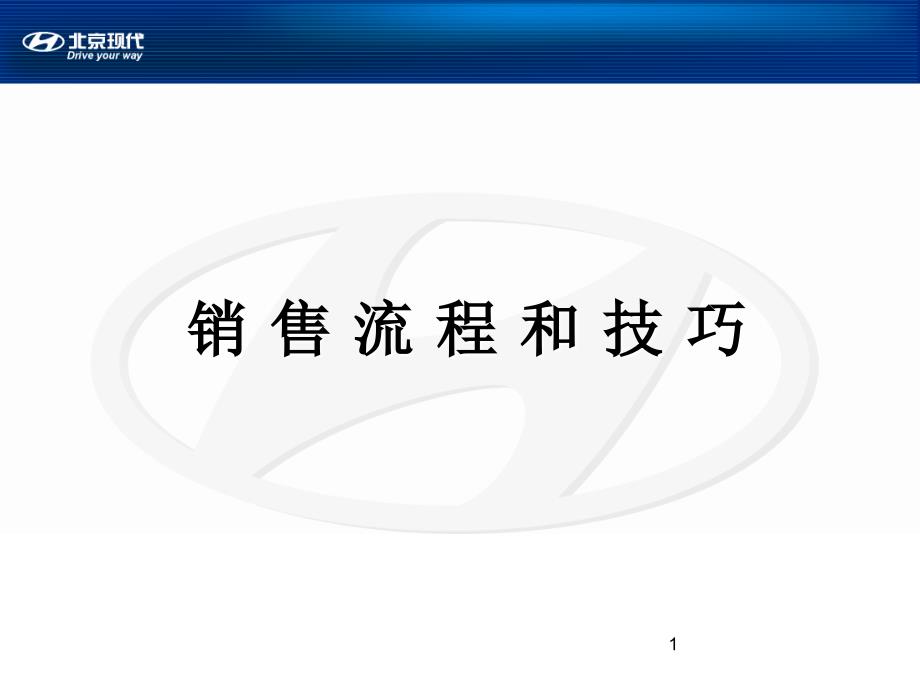 北京现代
Drive your way

销 售 流 程 和 技 巧

1